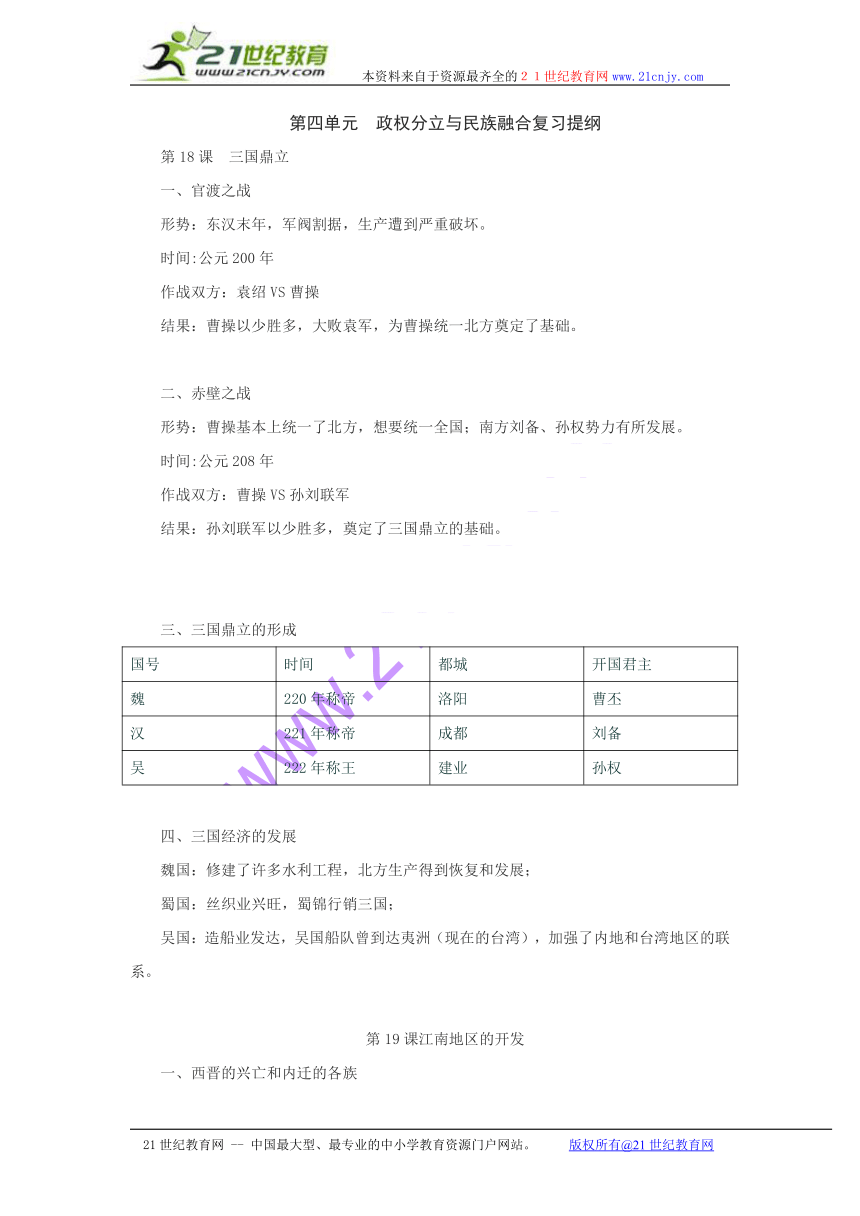 21世纪教育
www.21cnjy.com
本资料来自于资源最齐全的２１世纪教育网www.21cnjy.com

第四单元　政权分立与民族融合复习提纲

第18课　三国鼎立

一、官渡之战

形势：东汉末年，军阀割据，生产遭到严重破坏。

时间:公元200年

作战双方：袁绍VS曹操

结果：曹操以少胜多，大败袁军，为曹操统一北方奠定了基础。

二、赤壁之战

形势：曹操基本上统一了北方，想要统一全国；南方刘备、孙权势力有所发展。

时间:公元208年

作战双方：曹操VS孙刘联军

结果：孙刘联军以少胜多，奠定了三国鼎立的基础。

三、三国鼎立的形成

| 国号 | 时间 | 都城 | 开国君主 |
|---|---|---|---|
| 魏 | 220年称帝 | 洛阳 | 曹丕 |
| 汉 | 221年称帝 | 成都 | 刘备 |
| 吴 | 222年称王 | 建业 | 孙权 |

四、三国经济的发展

魏国：修建了许多水利工程，北方生产得到恢复和发展；

蜀国：丝织业兴旺，蜀锦行销三国；

吴国：造船业发达，吴国船队曾到达夷洲（现在的台湾），加强了内地和台湾地区的联系。

第19课江南地区的开发

一、西晋的兴亡和内迁的各族

21世纪教育网 -- 中国最大型、最专业的中小学教育资源门户网站。　　版权所有@21世纪教育网